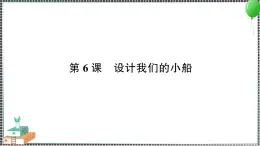 第 6 课　设计我们的小船